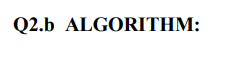 Q2.b ALGORITHM: